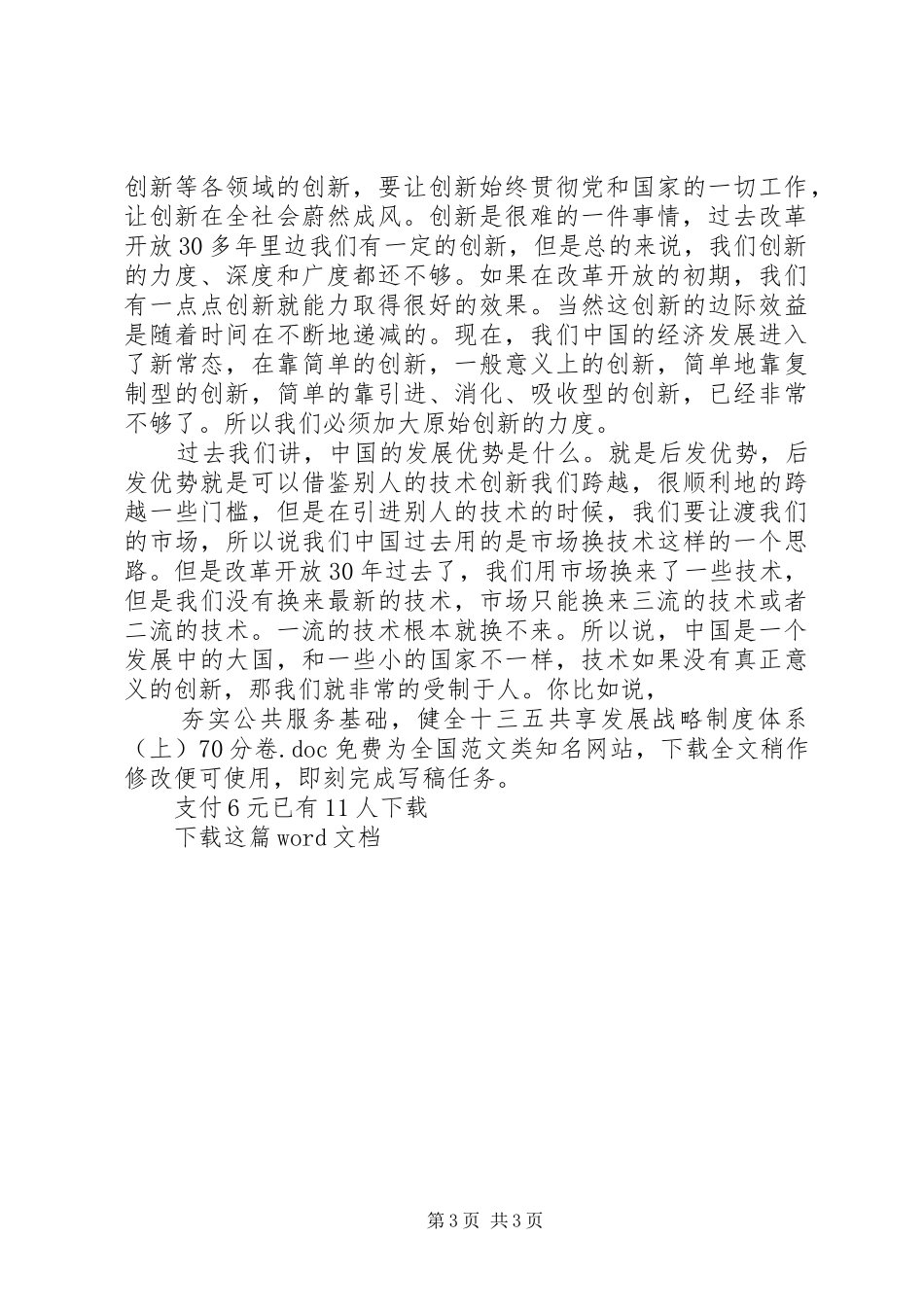 创新等各领域的创新，要让创新始终贯彻党和国家的一切工作，让创新在全社会蔚然成风。创新是很难的一件事情，过去改革开放30多年里边我们有一定的创新，但是总的来说，我们创新的力度、深度和广度都还不够。如果在改革开放的初期，我们有一点点创新就能力取得很好的效果。当然这创新的边际效益是随着时间在不断地递减的。现在，我们中国的经济发展进入了新常态，在靠简单的创新，一般意义上的创新，简单地靠复制型的创新，简单的靠引进、消化、吸收型的创新，已经非常不够了。所以我们必须加大原始创新的力度。

过去我们讲，中国的发展优势是什么。就是后发优势，后发优势就是可以借鉴别人的技术创新我们跨越，很顺利地的跨越一些门槛，但是在引进别人的技术的时候，我们要让渡我们的市场，所以说我们中国过去用的是市场换技术这样的一个思路。但是改革开放30年过去了，我们用市场换来了一些技术，但是我们没有换来最新的技术，市场只能换来三流的技术或者二流的技术。一流的技术根本就换不来。所以说，中国是一个发展中的大国，和一些小的国家不一样，技术如果没有真正意义的创新，那我们就非常的受制于人。你比如说，

夯实公共服务基础，健全十三五共享发展战略制度体系（上）70分卷.doc免费为全国范文类知名网站，下载全文稍作修改便可使用，即刻完成写稿任务。

支付6元已有11人下载

下载这篇word文档

第3页 共3页